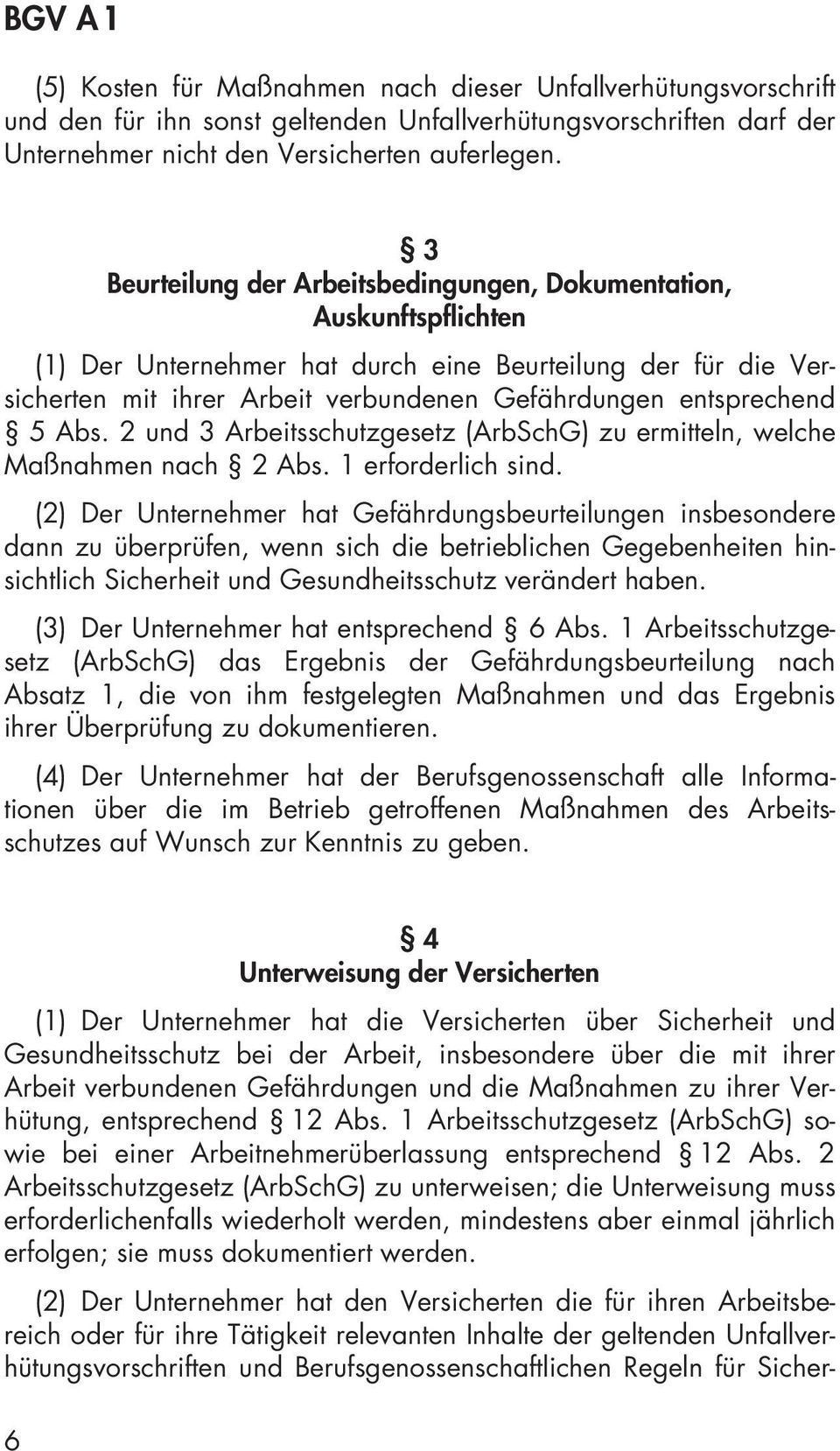 BGV A 1

(5) Kosten für Maßnahmen nach dieser Unfallverhütungsvorschrift und den für ihn sonst geltenden Unfallverhütungsvorschriften darf der Unternehmer nicht den Versicherten auferlegen.

§ 3
Beurteilung der Arbeitsbedingungen, Dokumentation, Auskunftspflichten

(1) Der Unternehmer hat durch eine Beurteilung der für die Versicherten mit ihrer Arbeit verbundenen Gefährdungen entsprechend § 5 Abs. 2 und 3 Arbeitsschutzgesetz (ArbSchG) zu ermitteln, welche Maßnahmen nach § 2 Abs. 1 erforderlich sind.

(2) Der Unternehmer hat Gefährdungsbeurteilungen insbesondere dann zu überprüfen, wenn sich die betrieblichen Gegebenheiten hinsichtlich Sicherheit und Gesundheitsschutz verändert haben.

(3) Der Unternehmer hat entsprechend § 6 Abs. 1 Arbeitsschutzgesetz (ArbSchG) das Ergebnis der Gefährdungsbeurteilung nach Absatz 1, die von ihm festgelegten Maßnahmen und das Ergebnis ihrer Überprüfung zu dokumentieren.

(4) Der Unternehmer hat der Berufsgenossenschaft alle Informationen über die im Betrieb getroffenen Maßnahmen des Arbeitsschutzes auf Wunsch zur Kenntnis zu geben.

§ 4
Unterweisung der Versicherten

(1) Der Unternehmer hat die Versicherten über Sicherheit und Gesundheitsschutz bei der Arbeit, insbesondere über die mit ihrer Arbeit verbundenen Gefährdungen und die Maßnahmen zu ihrer Verhütung, entsprechend § 12 Abs. 1 Arbeitsschutzgesetz (ArbSchG) sowie bei einer Arbeitnehmerüberlassung entsprechend § 12 Abs. 2 Arbeitsschutzgesetz (ArbSchG) zu unterweisen; die Unterweisung muss erforderlichenfalls wiederholt werden, mindestens aber einmal jährlich erfolgen; sie muss dokumentiert werden.

(2) Der Unternehmer hat den Versicherten die für ihren Arbeitsbereich oder für ihre Tätigkeit relevanten Inhalte der geltenden Unfallverhütungsvorschriften und Berufsgenossenschaftlichen Regeln für Sicher-

6